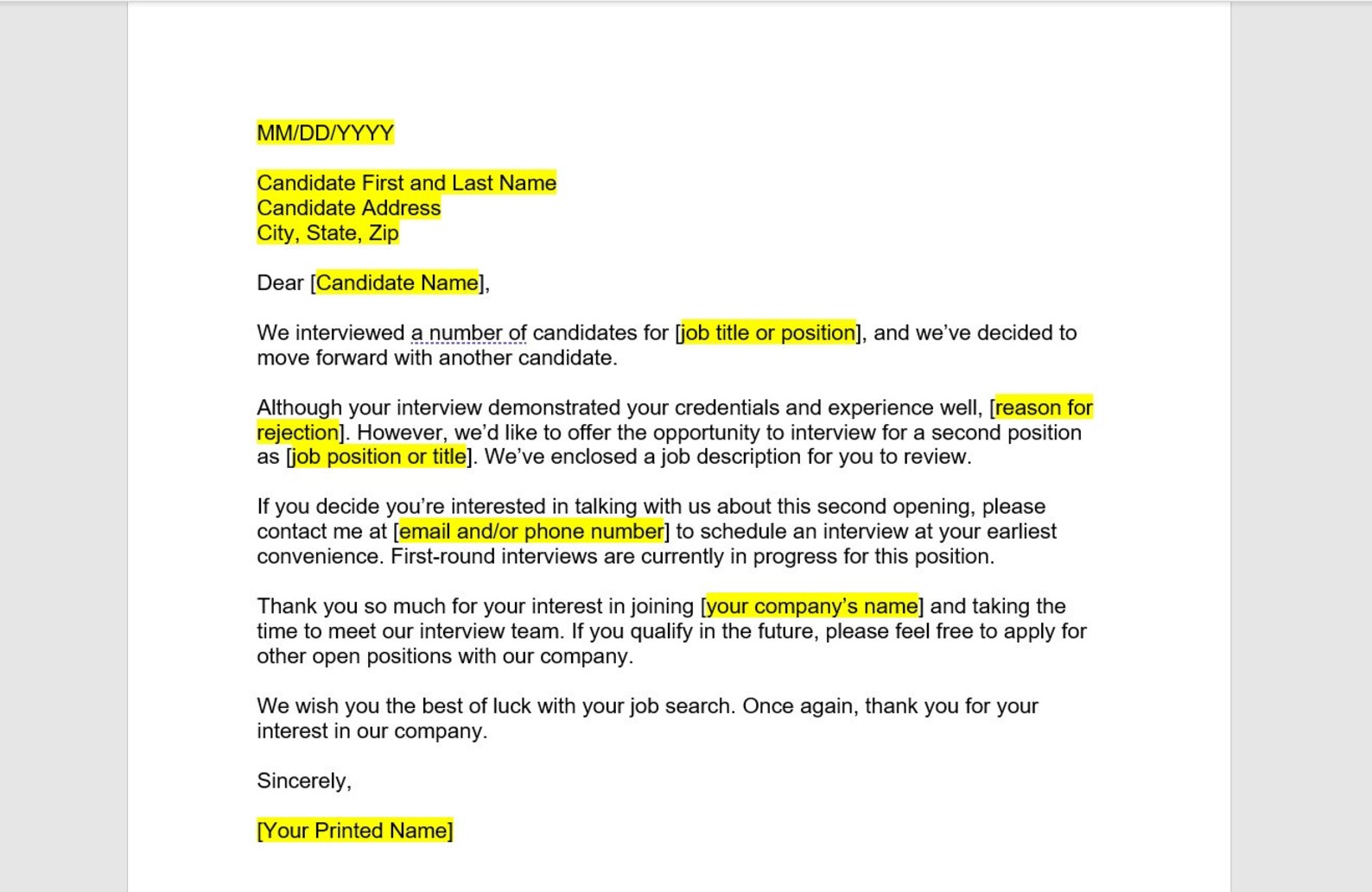 MM/DD/YYYY

Candidate First and Last Name
Candidate Address
City, State, Zip

Dear [Candidate Name],

We interviewed a number of candidates for [job title or position], and we've decided to move forward with another candidate.

Although your interview demonstrated your credentials and experience well, [reason for rejection]. However, we'd like to offer the opportunity to interview for a second position as [job position or title]. We've enclosed a job description for you to review.

If you decide you're interested in talking with us about this second opening, please contact me at [email and/or phone number] to schedule an interview at your earliest convenience. First-round interviews are currently in progress for this position.

Thank you so much for your interest in joining [your company's name] and taking the time to meet our interview team. If you qualify in the future, please feel free to apply for other open positions with our company.

We wish you the best of luck with your job search. Once again, thank you for your interest in our company.

Sincerely,

[Your Printed Name]